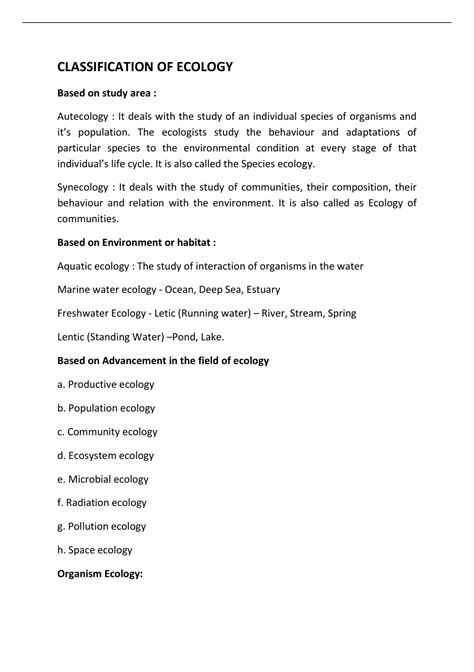 CLASSIFICATION OF ECOLOGY

Based on study area :

Autecology : It deals with the study of an individual species of organisms and it's population. The ecologists study the behaviour and adaptations of particular species to the environmental condition at every stage of that individual's life cycle. It is also called the Species ecology.

Synecology : It deals with the study of communities, their composition, their behaviour and relation with the environment. It is also called as Ecology of communities.

Based on Environment or habitat :

Aquatic ecology : The study of interaction of organisms in the water

Marine water ecology - Ocean, Deep Sea, Estuary

Freshwater Ecology - Letic (Running water) – River, Stream, Spring

Lentic (Standing Water) –Pond, Lake.

Based on Advancement in the field of ecology

a. Productive ecology

b. Population ecology

c. Community ecology

d. Ecosystem ecology

e. Microbial ecology

f. Radiation ecology

g. Pollution ecology

h. Space ecology

Organism Ecology: